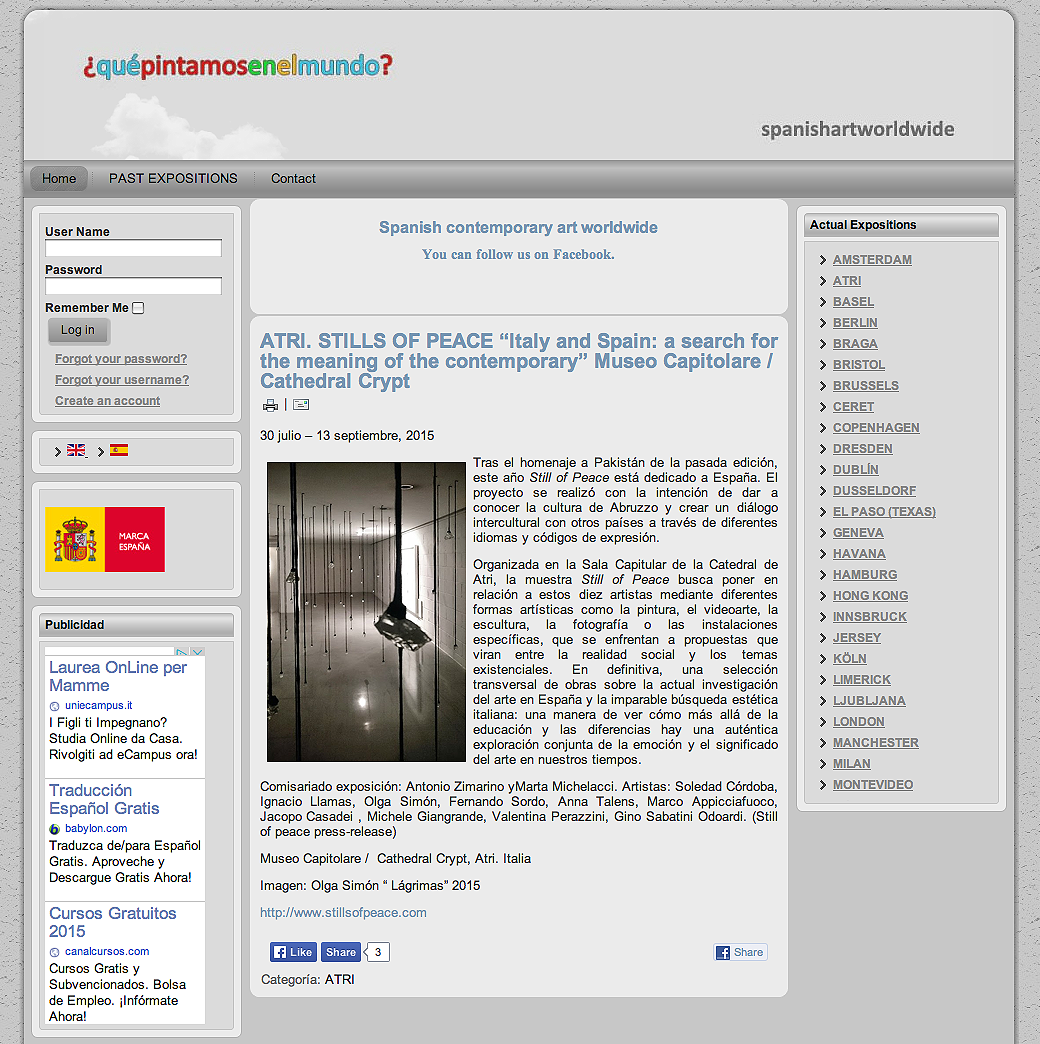 ¿quépintamosenelmundo?

spanishartworldwide

Home PAST EXPOSITIONS Contact

User Name

Password

Remember Me

Log in

Forgot your password?

Forgot your username?

Create an account

MARCA ESPAÑA

Publicidad

Laurea OnLine per Mamme
uniecampus.it
I Figli ti Impegnano? Studia Online da Casa. Rivolgiti ad eCampus ora!

Traducción Español Gratis
babylon.com
Traduzca de/para Español Gratis. Aproveche y Descargue Gratis Ahora!

Cursos Gratuitos 2015
canalcursos.com
Cursos Gratis y Subvencionados. Bolsa de Empleo. ¡Infórmate Ahora!

Spanish contemporary art worldwide

You can follow us on Facebook.

ATRI. STILLS OF PEACE “Italy and Spain: a search for the meaning of the contemporary” Museo Capitolare / Cathedral Crypt

30 julio – 13 septiembre, 2015

Tras el homenaje a Pakistán de la pasada edición, este año Still of Peace está dedicado a España. El proyecto se realizó con la intención de dar a conocer la cultura de Abruzzo y crear un diálogo intercultural con otros países a través de diferentes idiomas y códigos de expresión.

Organizada en la Sala Capitular de la Catedral de Atri, la muestra Still of Peace busca poner en relación a estos diez artistas mediante diferentes formas artísticas como la pintura, el videoarte, la escultura, la fotografía o las instalaciones específicas, que se enfrentan a propuestas que viran entre la realidad social y los temas existenciales. En definitiva, una selección transversal de obras sobre la actual investigación del arte en España y la imparable búsqueda estética italiana: una manera de ver cómo más allá de la educación y las diferencias hay una auténtica exploración conjunta de la emoción y el significado del arte en nuestros tiempos.

Comisariado exposición: Antonio Zimarino yMarta Michelacci. Artistas: Soledad Córdoba, Ignacio Llamas, Olga Simón, Fernando Sordo, Anna Talens, Marco Appicciafuoco, Jacopo Casadei , Michele Giangrande, Valentina Perazzini, Gino Sabatini Odoardi. (Still of peace press-release)

Museo Capitolare / Cathedral Crypt, Atri. Italia

Imagen: Olga Simón “ Lágrimas” 2015

http://www.stillsofpeace.com

Like Share 3 Share

Categoría: ATRI

Actual Expositions

AMSTERDAM
ATRI
BASEL
BERLIN
BRAGA
BRISTOL
BRUSSELS
CERET
COPENHAGEN
DRESDEN
DUBLÍN
DUSSELDORF
EL PASO (TEXAS)
GENEVA
HAVANA
HAMBURG
HONG KONG
INNSBRUCK
JERSEY
KÖLN
LIMERICK
LJUBLJANA
LONDON
MANCHESTER
MILAN
MONTEVIDEO